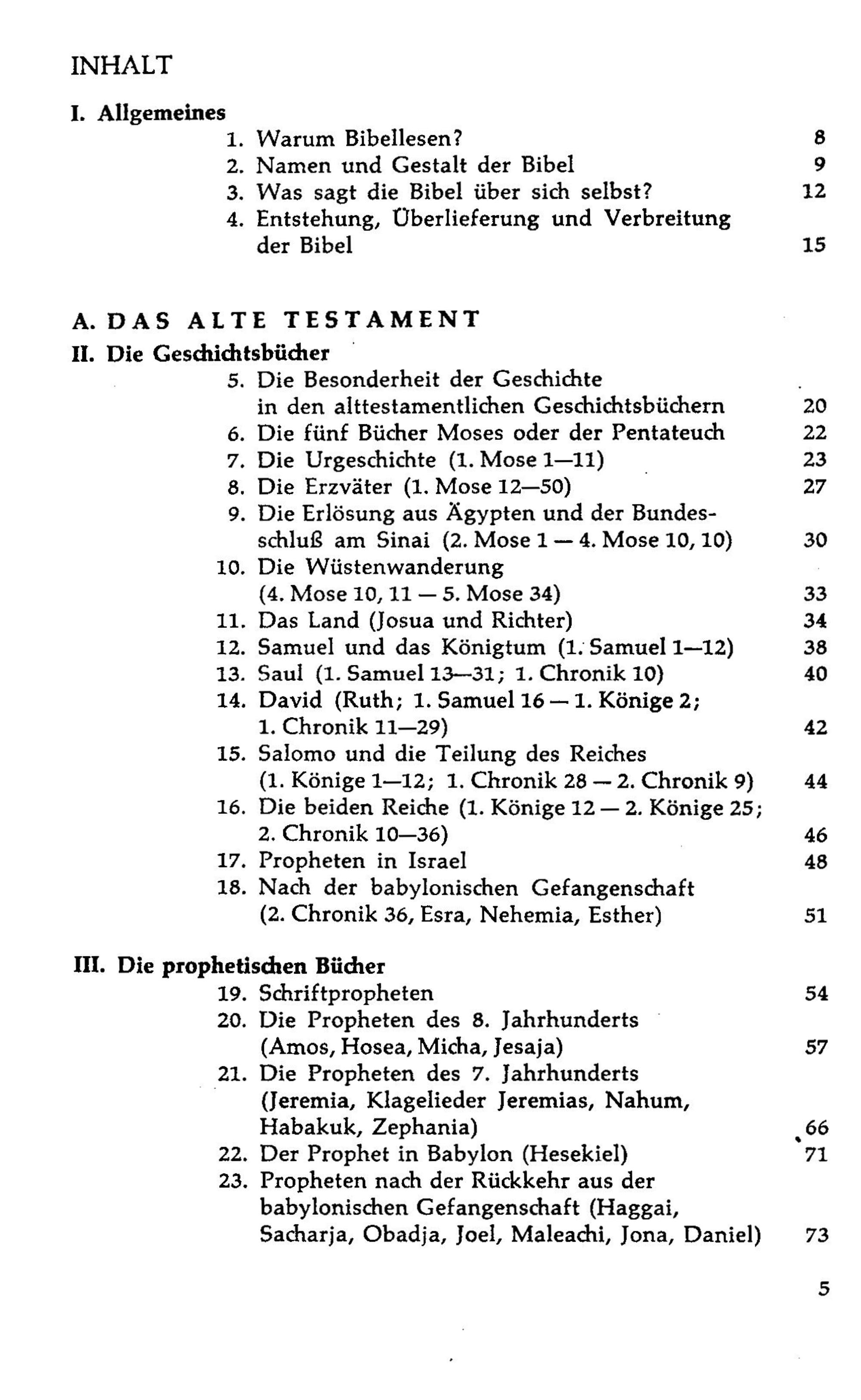 INHALT

I. Allgemeines

1. Warum Bibellesen? 8
2. Namen und Gestalt der Bibel 9
3. Was sagt die Bibel über sich selbst? 12
4. Entstehung, Überlieferung und Verbreitung der Bibel 15

A. DAS ALTE TESTAMENT

II. Die Geschichtsbücher

5. Die Besonderheit der Geschichte in den alttestamentlichen Geschichtsbüchern 20
6. Die fünf Bücher Moses oder der Pentateuch 22
7. Die Urgeschichte (1. Mose 1—11) 23
8. Die Erzväter (1. Mose 12—50) 27
9. Die Erlösung aus Ägypten und der Bundesschluß am Sinai (2. Mose 1 — 4. Mose 10, 10) 30
10. Die Wüstenwanderung (4. Mose 10, 11 — 5. Mose 34) 33
11. Das Land (Josua und Richter) 34
12. Samuel und das Königtum (1. Samuel 1—12) 38
13. Saul (1. Samuel 13—31; 1. Chronik 10) 40
14. David (Ruth; 1. Samuel 16 — 1. Könige 2; 1. Chronik 11—29) 42
15. Salomo und die Teilung des Reiches (1. Könige 1—12; 1. Chronik 28 — 2. Chronik 9) 44
16. Die beiden Reiche (1. Könige 12 — 2. Könige 25; 2. Chronik 10—36) 46
17. Propheten in Israel 48
18. Nach der babylonischen Gefangenschaft (2. Chronik 36, Esra, Nehemia, Esther) 51

III. Die prophetischen Bücher

19. Schriftpropheten 54
20. Die Propheten des 8. Jahrhunderts (Amos, Hosea, Micha, Jesaja) 57
21. Die Propheten des 7. Jahrhunderts (Jeremia, Klagelieder Jeremias, Nahum, Habakuk, Zephania) 66
22. Der Prophet in Babylon (Hesekiel) 71
23. Propheten nach der Rückkehr aus der babylonischen Gefangenschaft (Haggai, Sacharja, Obadja, Joel, Maleachi, Jona, Daniel) 73

5